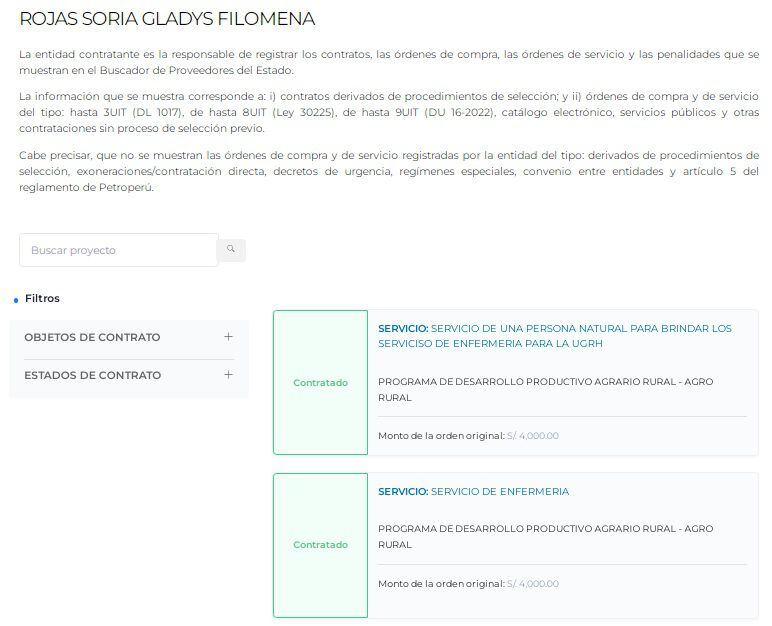 ROJAS SORIA GLADYS FILOMENA

La entidad contratante es la responsable de registrar los contratos, las órdenes de compra, las órdenes de servicio y las penalidades que se muestran en el Buscador de Proveedores del Estado.

La información que se muestra corresponde a: i) contratos derivados de procedimientos de selección; y ii) órdenes de compra y de servicio del tipo: hasta 3UIT (DL 1017), de hasta 8UIT (Ley 30225), de hasta 9UIT (DU 16-2022), catálogo electrónico, servicios públicos y otras contrataciones sin proceso de selección previo.

Cabe precisar, que no se muestran las órdenes de compra y de servicio registradas por la entidad del tipo: derivados de procedimientos de selección, exoneraciones/contratación directa, decretos de urgencia, regímenes especiales, convenio entre entidades y artículo 5 del reglamento de Petroperú.

Buscar proyecto

Filtros

OBJETOS DE CONTRATO +

ESTADOS DE CONTRATO +

Contratado

SERVICIO: SERVICIO DE UNA PERSONA NATURAL PARA BRINDAR LOS SERVICISO DE ENFERMERIA PARA LA UGRH

PROGRAMA DE DESARROLLO PRODUCTIVO AGRARIO RURAL - AGRO RURAL

Monto de la orden original: S/. 4,000.00

Contratado

SERVICIO: SERVICIO DE ENFERMERIA

PROGRAMA DE DESARROLLO PRODUCTIVO AGRARIO RURAL - AGRO RURAL

Monto de la orden original: S/. 4,000.00